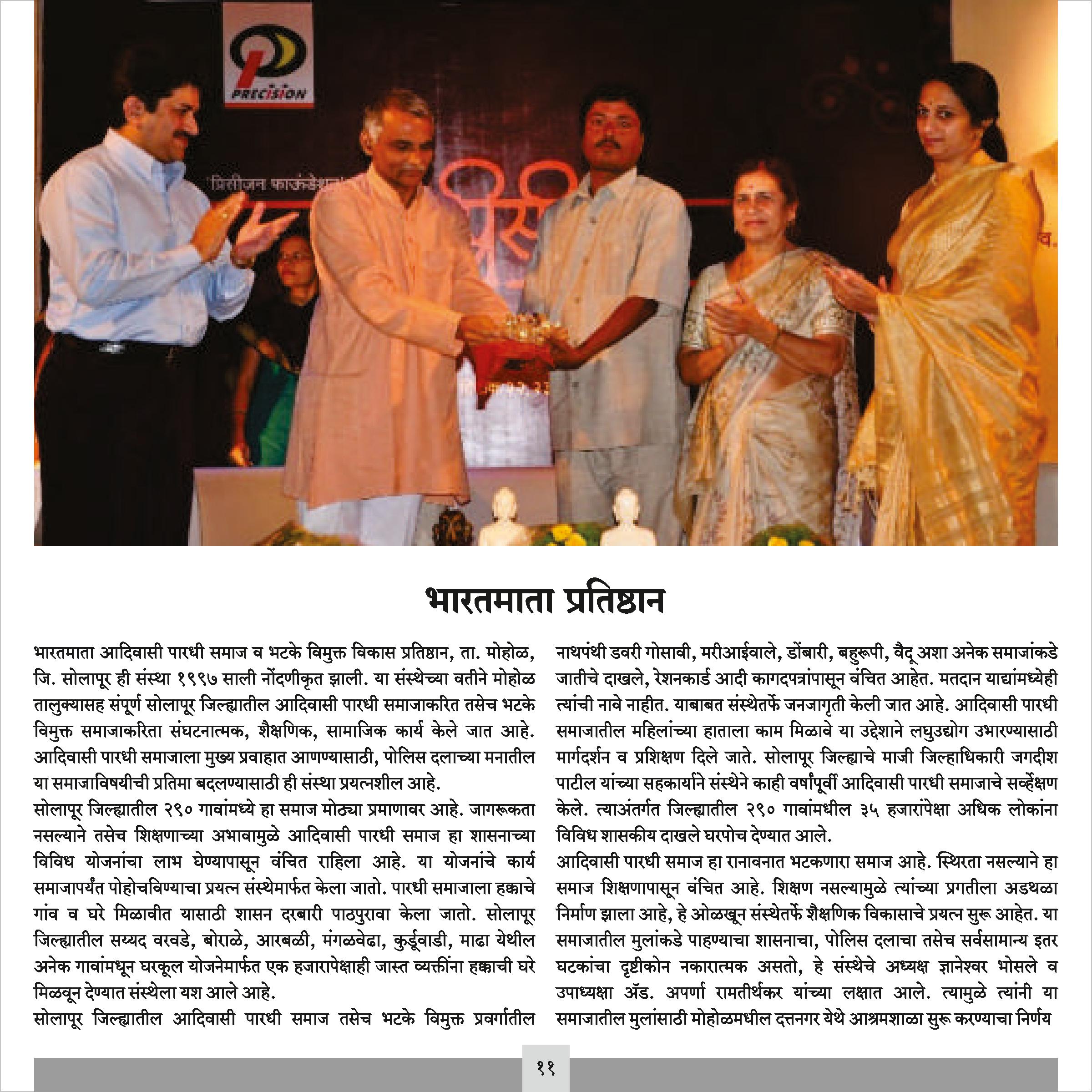 PRECISION

प्रिसीजन फाऊंडेशन

भारतमाता प्रतिष्ठान

भारतमाता आदिवासी पारधी समाज व भटके विमुक्त विकास प्रतिष्ठान, ता. मोहोळ, जि. सोलापूर ही संस्था १९९७ साली नोंदणीकृत झाली. या संस्थेच्या वतीने मोहोळ तालुक्यासह संपूर्ण सोलापूर जिल्ह्यातील आदिवासी पारधी समाजाकरित तसेच भटके विमुक्त समाजाकरिता संघटनात्मक, शैक्षणिक, सामाजिक कार्य केले जात आहे. आदिवासी पारधी समाजाला मुख्य प्रवाहात आणण्यासाठी, पोलिस दलाच्या मनातील या समाजाविषयीची प्रतिमा बदलण्यासाठी ही संस्था प्रयत्नशील आहे.

सोलापूर जिल्ह्यातील २९० गावांमध्ये हा समाज मोठ्या प्रमाणावर आहे. जागरूकता नसल्याने तसेच शिक्षणाच्या अभावामुळे आदिवासी पारधी समाज हा शासनाच्या विविध योजनांचा लाभ घेण्यापासून वंचित राहिला आहे. या योजनांचे कार्य समाजापर्यंत पोहोचविण्याचा प्रयत्न संस्थेमार्फत केला जातो. पारधी समाजाला हक्काचे गांव व घरे मिळावीत यासाठी शासन दरबारी पाठपुरावा केला जातो. सोलापूर जिल्ह्यातील सय्यद वरवडे, बोराळे, आरबळी, मंगळवेढा, कुर्डूवाडी, माढा येथील अनेक गावांमधून घरकूल योजनेमार्फत एक हजारापेक्षाही जास्त व्यक्तींना हक्काची घरे मिळवून देण्यात संस्थेला यश आले आहे.

सोलापूर जिल्ह्यातील आदिवासी पारधी समाज तसेच भटके विमुक्त प्रवर्गातील नाथपंथी डवरी गोसावी, मरीआईवाले, डोंबारी, बहुरूपी, वैदू अशा अनेक समाजांकडे जातीचे दाखले, रेशनकार्ड आदी कागदपत्रांपासून वंचित आहेत. मतदान याद्यांमध्येही त्यांची नावे नाहीत. याबाबत संस्थेतर्फे जनजागृती केली जात आहे. आदिवासी पारधी समाजातील महिलांच्या हाताला काम मिळावे या उद्देशाने लघुउद्योग उभारण्यासाठी मार्गदर्शन व प्रशिक्षण दिले जाते. सोलापूर जिल्ह्याचे माजी जिल्हाधिकारी जगदीश पाटील यांच्या सहकार्याने संस्थेने काही वर्षांपूर्वी आदिवासी पारधी समाजाचे सर्व्हेक्षण केले. त्याअंतर्गत जिल्ह्यातील २९० गावांमधील ३५ हजारांपेक्षा अधिक लोकांना विविध शासकीय दाखले घरपोच देण्यात आले.

आदिवासी पारधी समाज हा रानावनात भटकणारा समाज आहे. स्थिरता नसल्याने हा समाज शिक्षणापासून वंचित आहे. शिक्षण नसल्यामुळे त्यांच्या प्रगतीला अडथळा निर्माण झाला आहे, हे ओळखून संस्थेतर्फे शैक्षणिक विकासाचे प्रयत्न सुरू आहेत. या समाजातील मुलांकडे पाहण्याचा शासनाचा, पोलिस दलाचा तसेच सर्वसामान्य इतर घटकांचा दृष्टीकोन नकारात्मक असतो, हे संस्थेचे अध्यक्ष ज्ञानेश्वर भोसले व उपाध्यक्षा ॲड. अपर्णा रामतीर्थकर यांच्या लक्षात आले. त्यामुळे त्यांनी या समाजातील मुलांसाठी मोहोळमधील दत्तनगर येथे आश्रमशाळा सुरू करण्याचा निर्णय

११